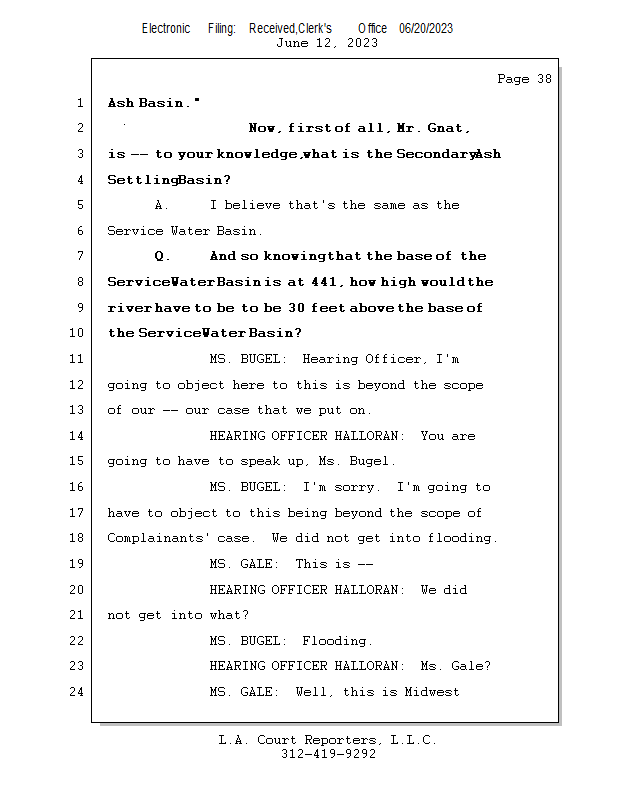 Electronic Filing: Received,Clerk's Office 06/20/2023
June 12, 2023

Page 38

1 Ash Basin."

2 Now, first of all, Mr. Gnat,

3 is -- to your knowledge, what is the Secondary Ash

4 Settling Basin?

5 A. I believe that's the same as the

6 Service Water Basin.

7 Q. And so knowing that the base of the

8 Service Water Basin is at 441, how high would the

9 river have to be to be 30 feet above the base of

10 the Service Water Basin?

11 MS. BUGEL: Hearing Officer, I'm

12 going to object here to this is beyond the scope

13 of our -- our case that we put on.

14 HEARING OFFICER HALLORAN: You are

15 going to have to speak up, Ms. Bugel.

16 MS. BUGEL: I'm sorry. I'm going to

17 have to object to this being beyond the scope of

18 Complainants' case. We did not get into flooding.

19 MS. GALE: This is --

20 HEARING OFFICER HALLORAN: We did

21 not get into what?

22 MS. BUGEL: Flooding.

23 HEARING OFFICER HALLORAN: Ms. Gale?

24 MS. GALE: Well, this is Midwest

L.A. Court Reporters, L.L.C.
312-419-9292